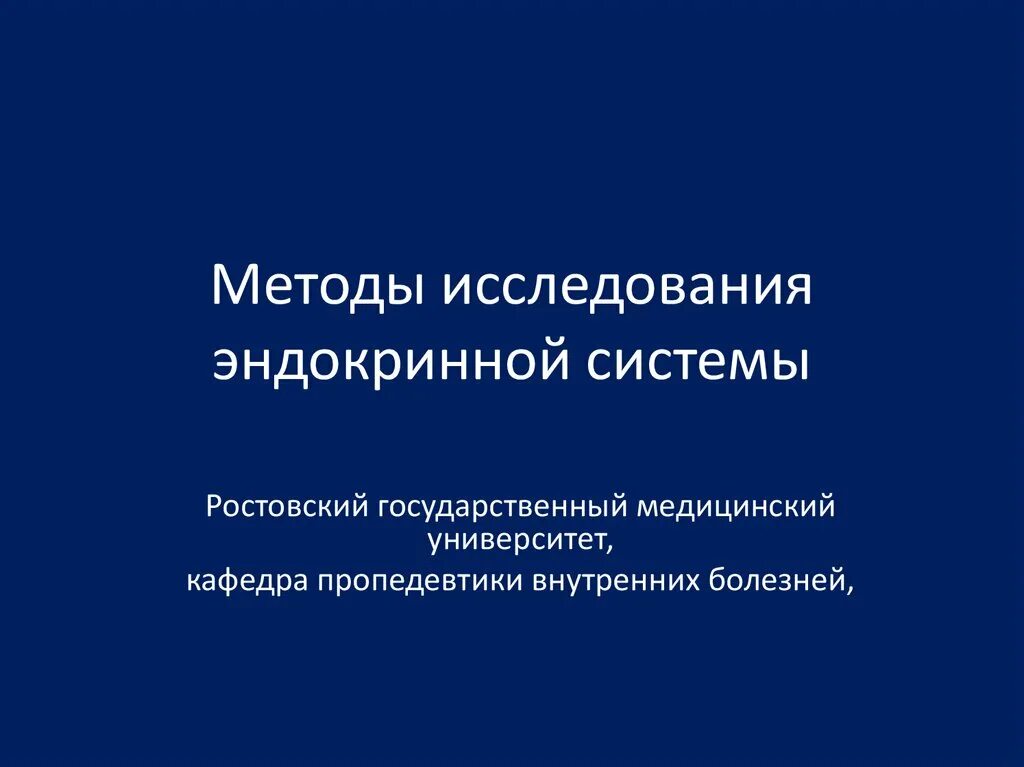 Методы исследования эндокринной системы

Ростовский государственный медицинский университет,
кафедра пропедевтики внутренних болезней,